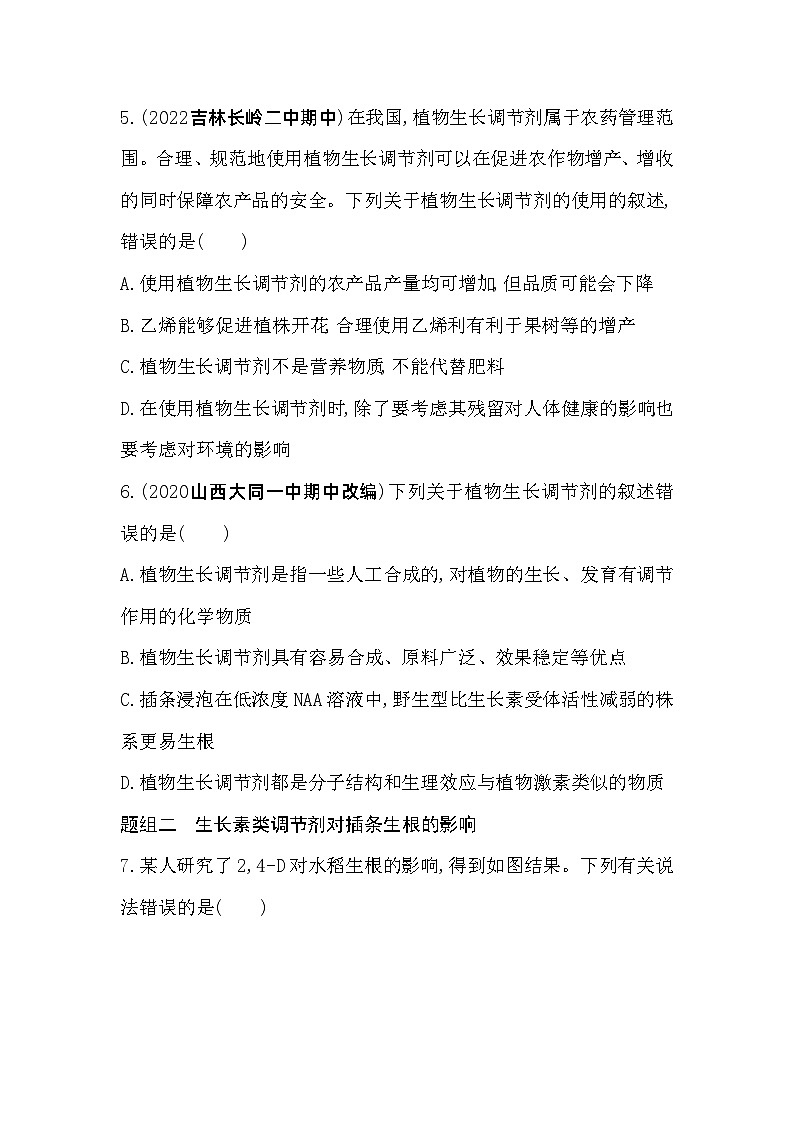 5.(2022吉林长岭二中期中)在我国,植物生长调节剂属于农药管理范围。合理、规范地使用植物生长调节剂可以在促进农作物增产、增收的同时保障农产品的安全。下列关于植物生长调节剂的使用的叙述,错误的是(　　)

A.使用植物生长调节剂的农产品产量均可增加,但品质可能会下降

B.乙烯能够促进植株开花,合理使用乙烯利有利于果树等的增产

C.植物生长调节剂不是营养物质,不能代替肥料

D.在使用植物生长调节剂时,除了要考虑其残留对人体健康的影响也要考虑对环境的影响

6.(2020山西大同一中期中改编)下列关于植物生长调节剂的叙述错误的是(　　)

A.植物生长调节剂是指一些人工合成的,对植物的生长、发育有调节作用的化学物质

B.植物生长调节剂具有容易合成、原料广泛、效果稳定等优点

C.插条浸泡在低浓度NAA溶液中,野生型比生长素受体活性减弱的株系更易生根

D.植物生长调节剂都是分子结构和生理效应与植物激素类似的物质

题组二　生长素类调节剂对插条生根的影响

7.某人研究了2,4-D对水稻生根的影响,得到如图结果。下列有关说法错误的是(　　)